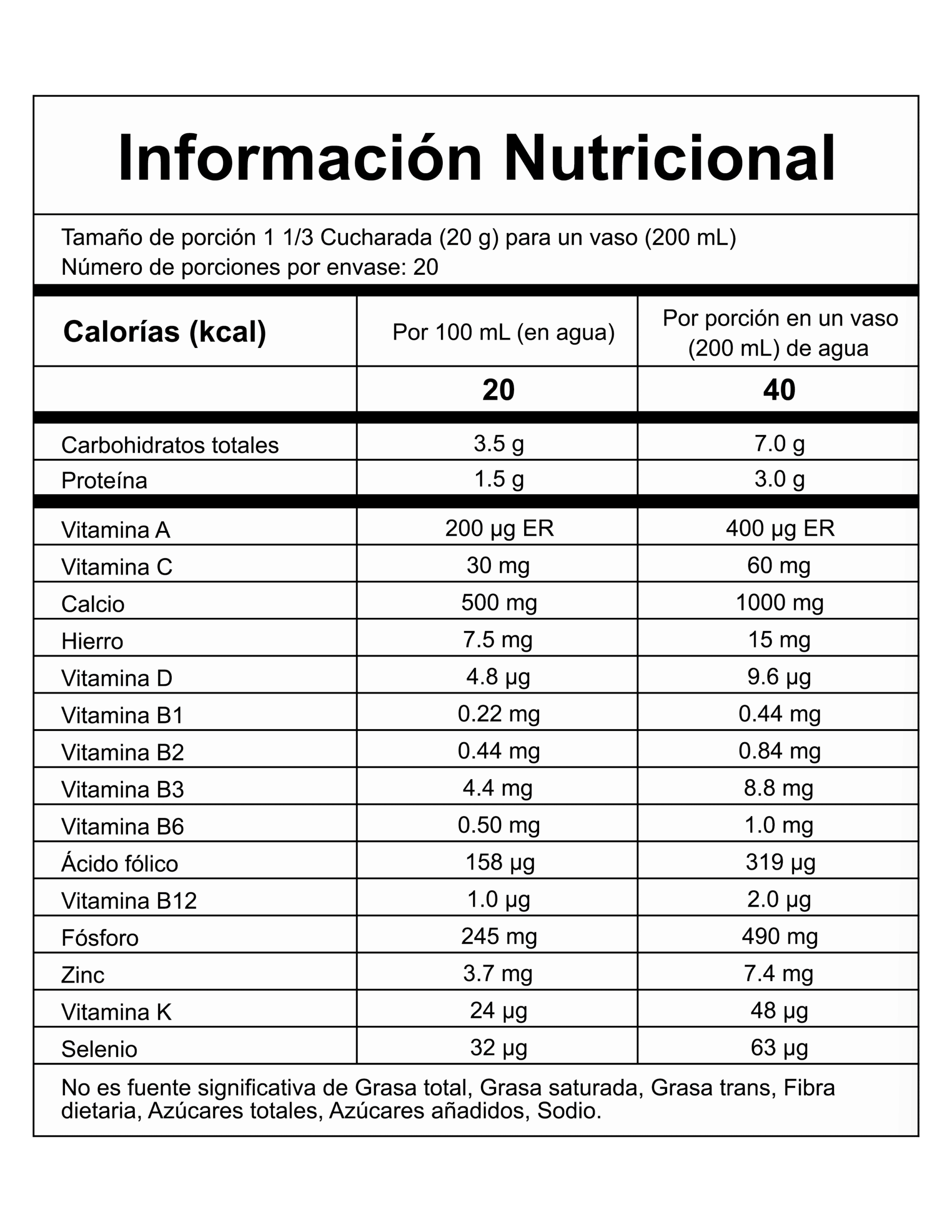 Información Nutricional

Tamaño de porción 1 1/3 Cucharada (20 g) para un vaso (200 mL)
Número de porciones por envase: 20

| Calorías (kcal) | Por 100 mL (en agua) | Por porción en un vaso (200 mL) de agua |
|---|---|---|
|  | 20 | 40 |
| Carbohidratos totales | 3.5 g | 7.0 g |
| Proteína | 1.5 g | 3.0 g |
| Vitamina A | 200 µg ER | 400 µg ER |
| Vitamina C | 30 mg | 60 mg |
| Calcio | 500 mg | 1000 mg |
| Hierro | 7.5 mg | 15 mg |
| Vitamina D | 4.8 µg | 9.6 µg |
| Vitamina B1 | 0.22 mg | 0.44 mg |
| Vitamina B2 | 0.44 mg | 0.84 mg |
| Vitamina B3 | 4.4 mg | 8.8 mg |
| Vitamina B6 | 0.50 mg | 1.0 mg |
| Ácido fólico | 158 µg | 319 µg |
| Vitamina B12 | 1.0 µg | 2.0 µg |
| Fósforo | 245 mg | 490 mg |
| Zinc | 3.7 mg | 7.4 mg |
| Vitamina K | 24 µg | 48 µg |
| Selenio | 32 µg | 63 µg |

No es fuente significativa de Grasa total, Grasa saturada, Grasa trans, Fibra dietaria, Azúcares totales, Azúcares añadidos, Sodio.